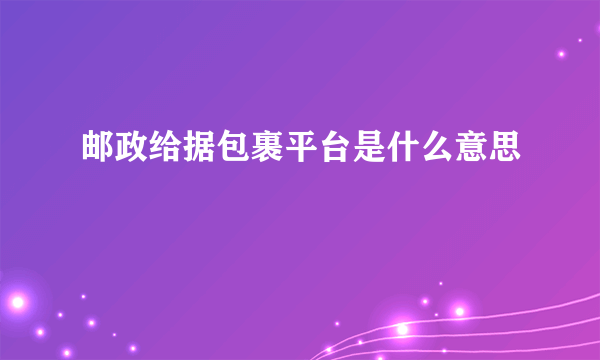 邮政给据包裹平台是什么意思